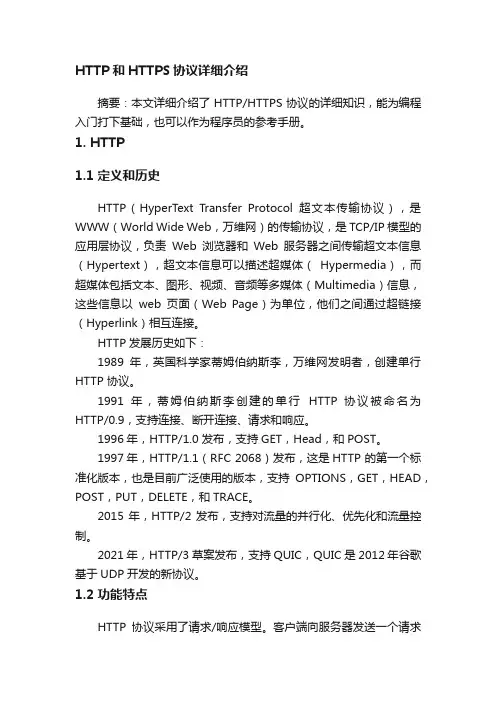 HTTP 和 HTTPS 协议详细介绍

摘要：本文详细介绍了 HTTP/HTTPS 协议的详细知识，能为编程入门打下基础，也可以作为程序员的参考手册。

1. HTTP

1.1 定义和历史

HTTP（HyperText Transfer Protocol 超文本传输协议），是 WWW（World Wide Web，万维网）的传输协议，是 TCP/IP 模型的应用层协议，负责 Web 浏览器和 Web 服务器之间传输超文本信息（Hypertext），超文本信息可以描述超媒体（ Hypermedia），而超媒体包括文本、图形、视频、音频等多媒体（Multimedia）信息，这些信息以 web 页面（Web Page）为单位，他们之间通过超链接（Hyperlink）相互连接。

HTTP 发展历史如下：

1989 年，英国科学家蒂姆伯纳斯李，万维网发明者，创建单行 HTTP 协议。

1991 年，蒂姆伯纳斯李创建的单行 HTTP 协议被命名为 HTTP/0.9，支持连接、断开连接、请求和响应。

1996 年，HTTP/1.0 发布，支持 GET，Head，和 POST。

1997 年，HTTP/1.1（RFC 2068）发布，这是 HTTP 的第一个标准化版本，也是目前广泛使用的版本，支持 OPTIONS，GET，HEAD，POST，PUT，DELETE，和 TRACE。

2015 年，HTTP/2 发布，支持对流量的并行化、优先化和流量控制。

2021 年，HTTP/3 草案发布，支持 QUIC，QUIC 是 2012 年谷歌基于 UDP 开发的新协议。

1.2 功能特点

HTTP 协议采用了请求/响应模型。客户端向服务器发送一个请求